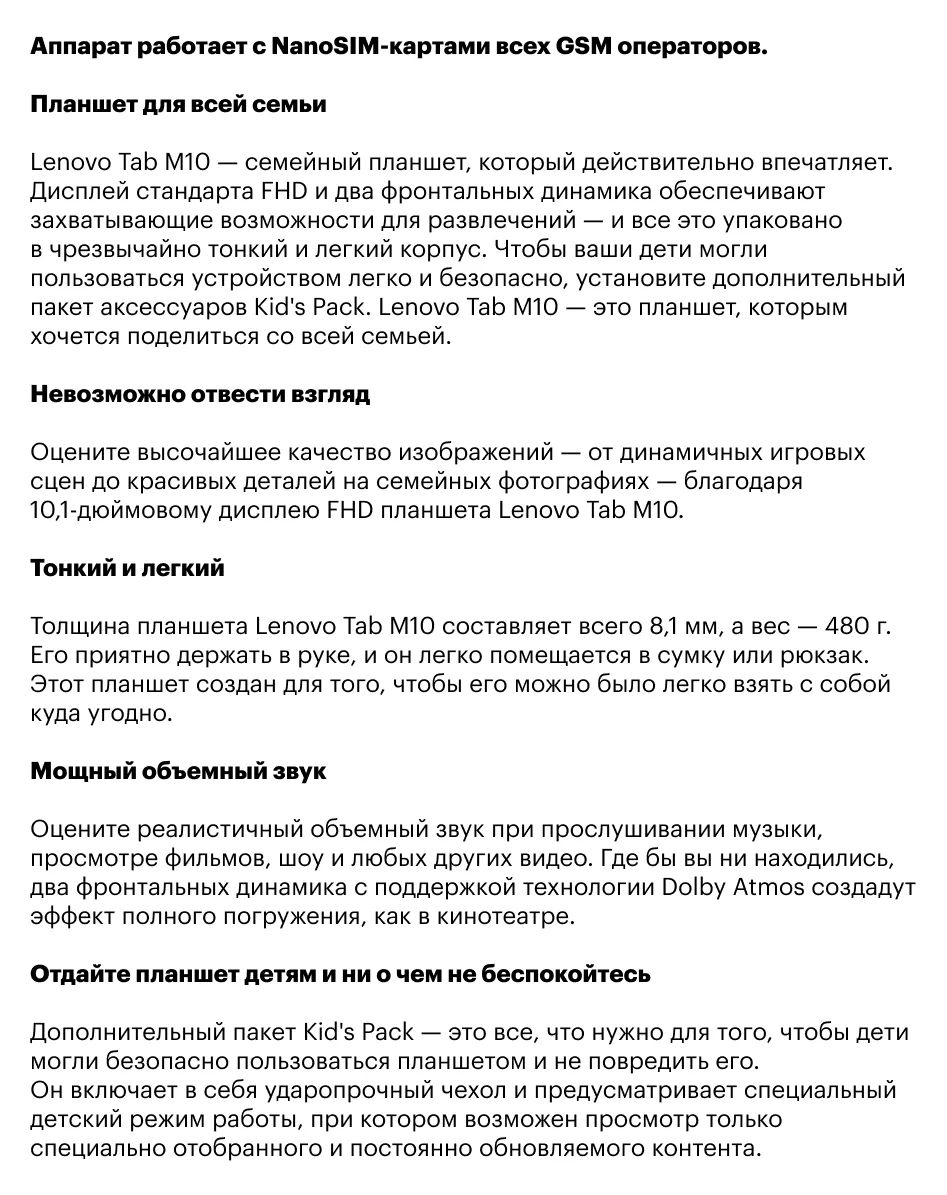 Аппарат работает с NanoSIM-картами всех GSM операторов.

Планшет для всей семьи

Lenovo Tab M10 — семейный планшет, который действительно впечатляет. Дисплей стандарта FHD и два фронтальных динамика обеспечивают захватывающие возможности для развлечений — и все это упаковано в чрезвычайно тонкий и легкий корпус. Чтобы ваши дети могли пользоваться устройством легко и безопасно, установите дополнительный пакет аксессуаров Kid's Pack. Lenovo Tab M10 — это планшет, которым хочется поделиться со всей семьей.

Невозможно отвести взгляд

Оцените высочайшее качество изображений — от динамичных игровых сцен до красивых деталей на семейных фотографиях — благодаря 10,1-дюймовому дисплею FHD планшета Lenovo Tab M10.

Тонкий и легкий

Толщина планшета Lenovo Tab M10 составляет всего 8,1 мм, а вес — 480 г. Его приятно держать в руке, и он легко помещается в сумку или рюкзак. Этот планшет создан для того, чтобы его можно было легко взять с собой куда угодно.

Мощный объемный звук

Оцените реалистичный объемный звук при прослушивании музыки, просмотре фильмов, шоу и любых других видео. Где бы вы ни находились, два фронтальных динамика с поддержкой технологии Dolby Atmos создадут эффект полного погружения, как в кинотеатре.

Отдайте планшет детям и ни о чем не беспокойтесь

Дополнительный пакет Kid's Pack — это все, что нужно для того, чтобы дети могли безопасно пользоваться планшетом и не повредить его.
Он включает в себя ударопрочный чехол и предусматривает специальный детский режим работы, при котором возможен просмотр только специально отобранного и постоянно обновляемого контента.